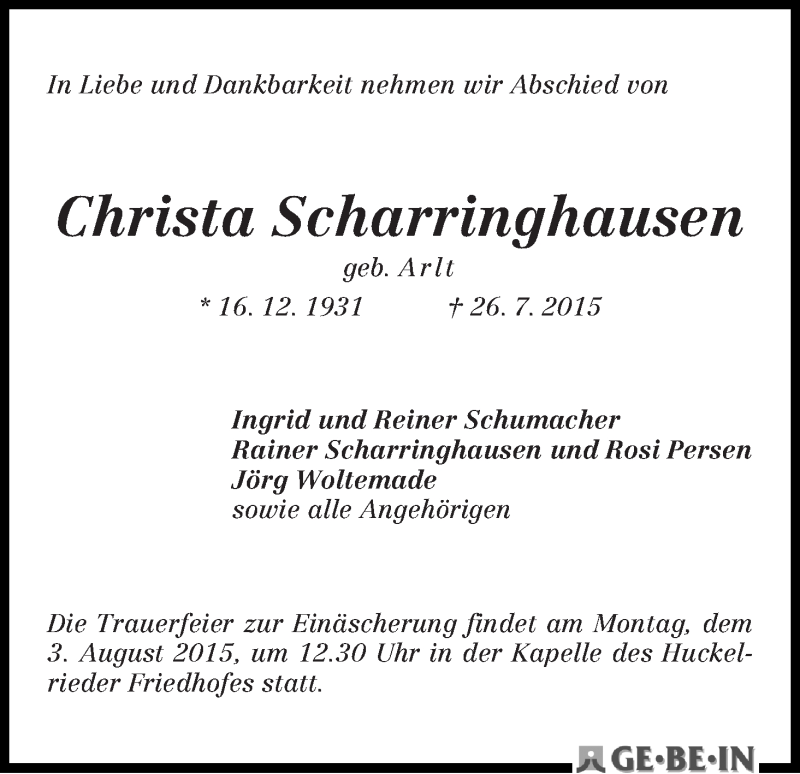 In Liebe und Dankbarkeit nehmen wir Abschied von

Christa Scharringhausen
geb. Arlt
* 16. 12. 1931 † 26. 7. 2015

Ingrid und Reiner Schumacher
Rainer Scharringhausen und Rosi Persen
Jörg Woltemade
sowie alle Angehörigen

Die Trauerfeier zur Einäscherung findet am Montag, dem 3. August 2015, um 12.30 Uhr in der Kapelle des Huckelrieder Friedhofes statt.

GE·BE·IN